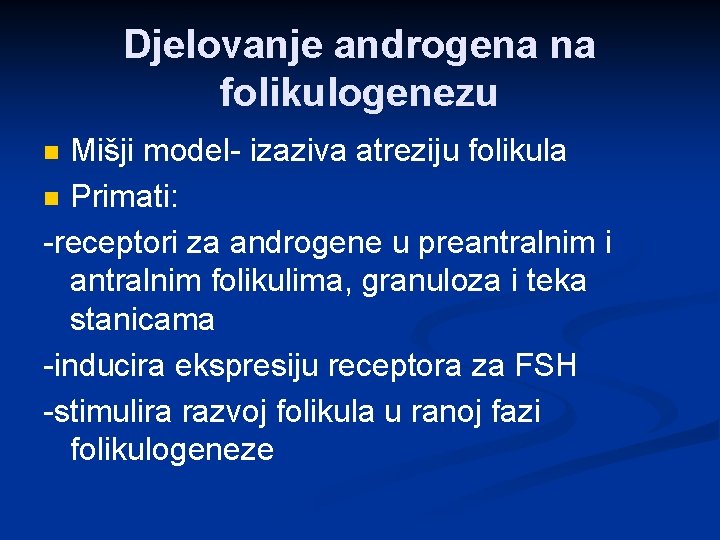 Djelovanje androgena na folikulogenezu

Mišji model- izaziva atreziju folikula
Primati:
-receptori za androgene u preantralnim i antralnim folikulima, granuloza i teka stanicama
-inducira ekspresiju receptora za FSH
-stimulira razvoj folikula u ranoj fazi folikulogeneze